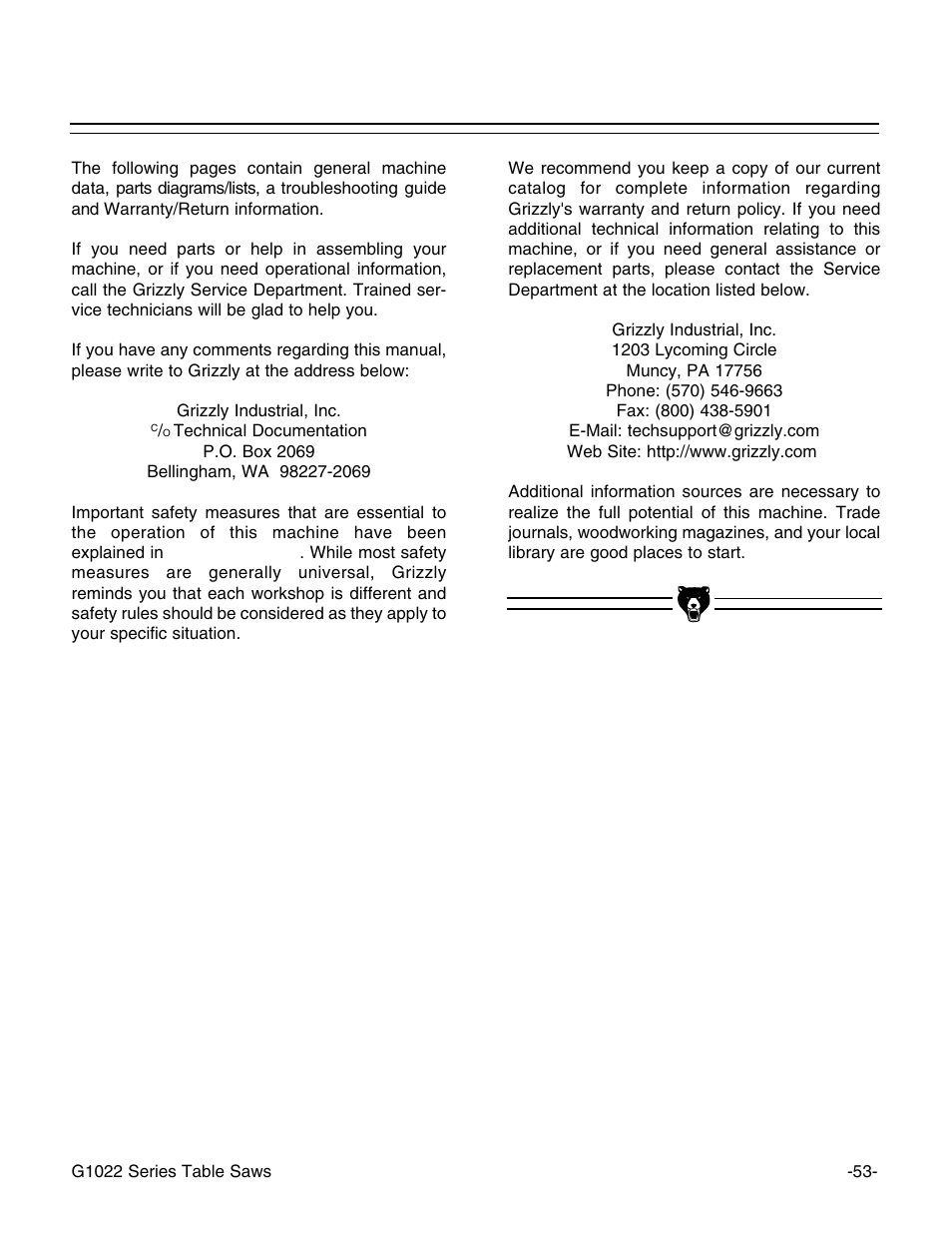 The following pages contain general machine data, parts diagrams/lists, a troubleshooting guide and Warranty/Return information.

If you need parts or help in assembling your machine, or if you need operational information, call the Grizzly Service Department. Trained service technicians will be glad to help you.

If you have any comments regarding this manual, please write to Grizzly at the address below:

Grizzly Industrial, Inc.
c/o Technical Documentation
P.O. Box 2069
Bellingham, WA 98227-2069

Important safety measures that are essential to the operation of this machine have been explained in . While most safety measures are generally universal, Grizzly reminds you that each workshop is different and safety rules should be considered as they apply to your specific situation.

We recommend you keep a copy of our current catalog for complete information regarding Grizzly's warranty and return policy. If you need additional technical information relating to this machine, or if you need general assistance or replacement parts, please contact the Service Department at the location listed below.

Grizzly Industrial, Inc.
1203 Lycoming Circle
Muncy, PA 17756
Phone: (570) 546-9663
Fax: (800) 438-5901
E-Mail: techsupport@grizzly.com
Web Site: http://www.grizzly.com

Additional information sources are necessary to realize the full potential of this machine. Trade journals, woodworking magazines, and your local library are good places to start.

G1022 Series Table Saws
-53-